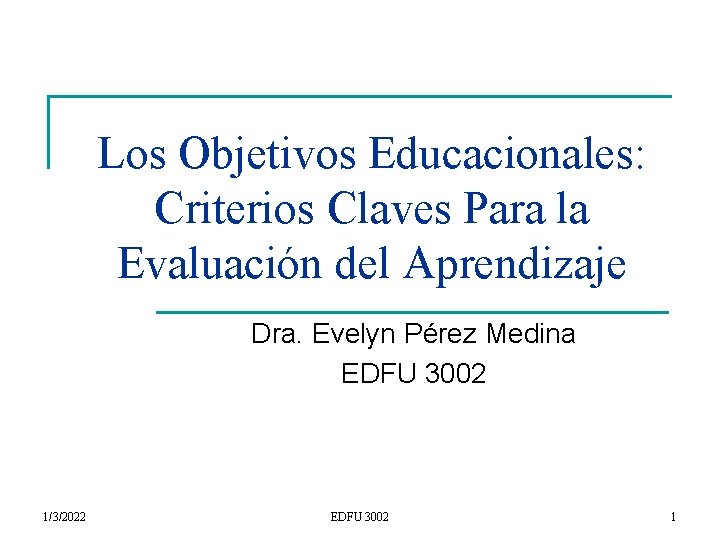 Los Objetivos Educacionales: Criterios Claves Para la Evaluación del Aprendizaje

Dra. Evelyn Pérez Medina
EDFU 3002

1/3/2022 EDFU 3002 1